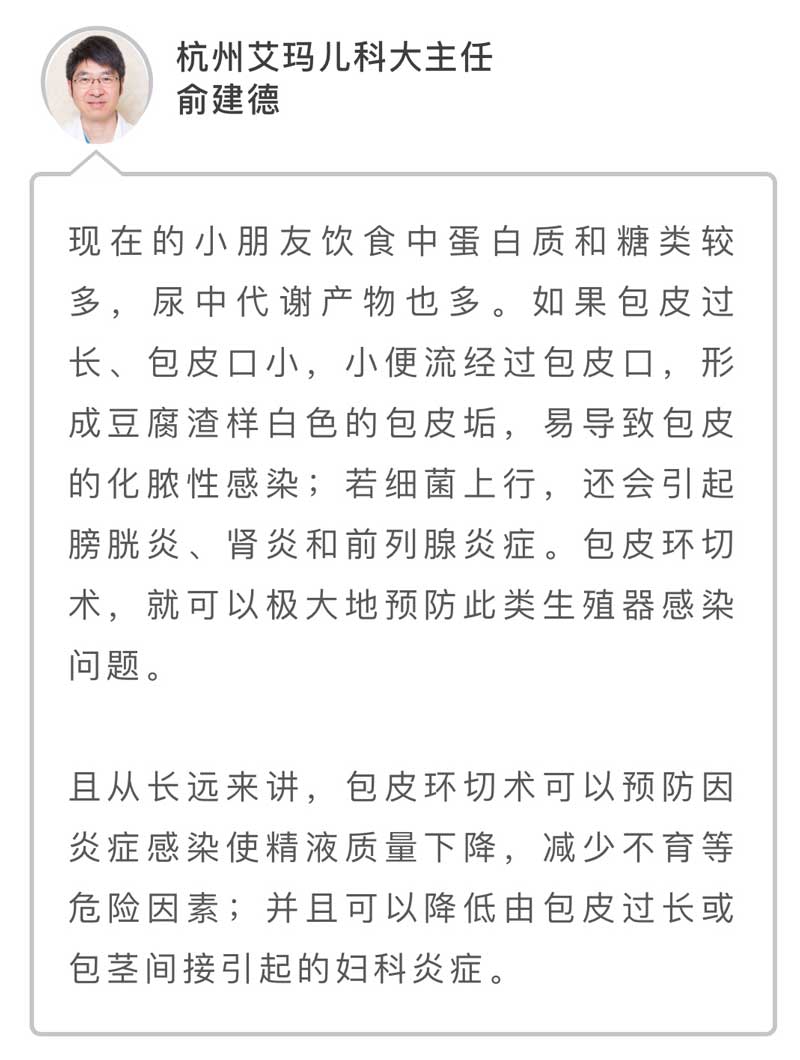 杭州艾玛儿科大主任
俞建德

现在的小朋友饮食中蛋白质和糖类较多，尿中代谢产物也多。如果包皮过长、包皮口小，小便流经过包皮口，形成豆腐渣样白色的包皮垢，易导致包皮的化脓性感染；若细菌上行，还会引起膀胱炎、肾炎和前列腺炎症。包皮环切术，就可以极大地预防此类生殖器感染问题。

且从长远来讲，包皮环切术可以预防因炎症感染使精液质量下降，减少不育等危险因素；并且可以降低由包皮过长或包茎间接引起的妇科炎症。